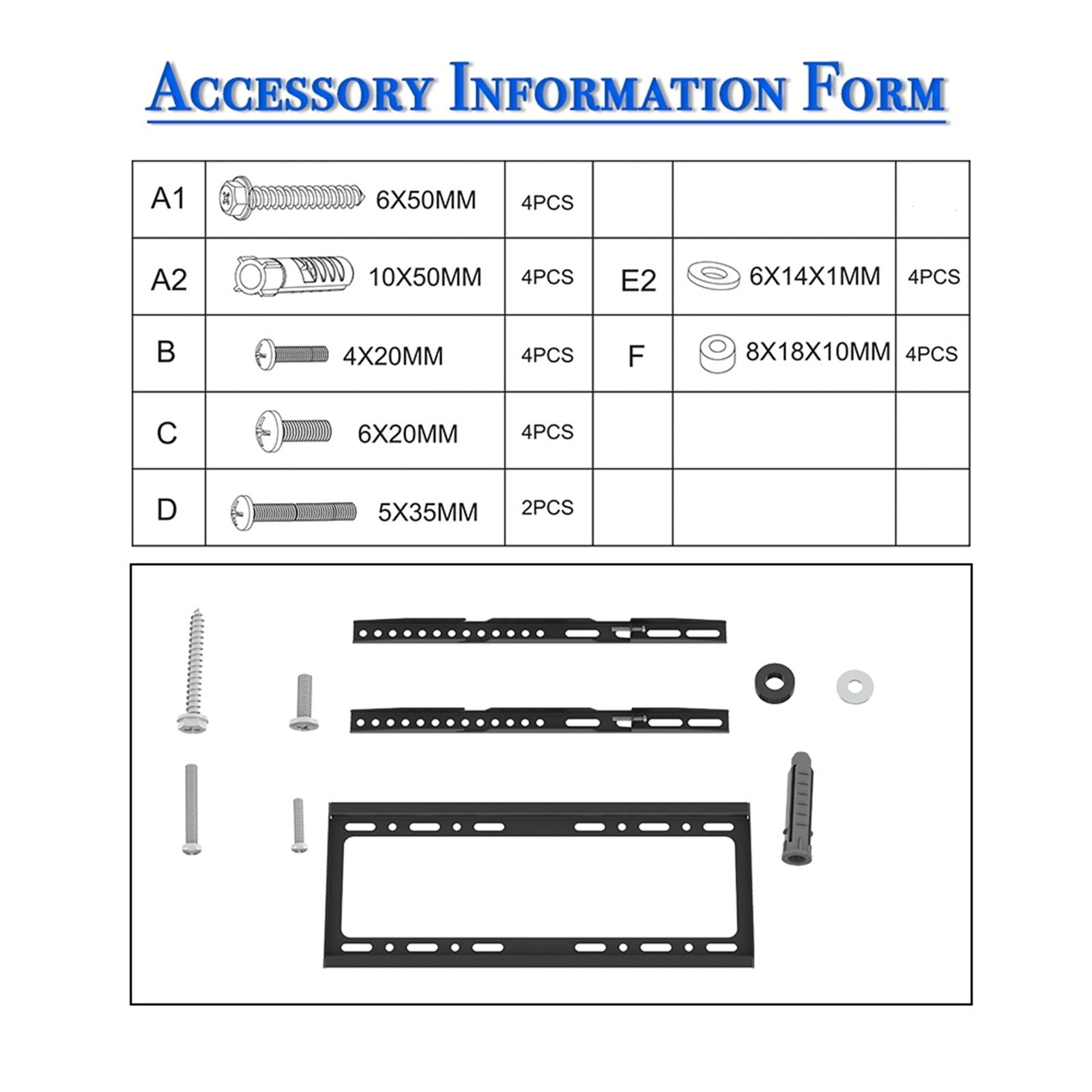 ACCESSORY INFORMATION FORM

| A1 | 6X50MM | 4PCS | | | |
|---|---|---|---|---|---|
| A2 | 10X50MM | 4PCS | E2 | 6X14X1MM | 4PCS |
| B | 4X20MM | 4PCS | F | 8X18X10MM | 4PCS |
| C | 6X20MM | 4PCS | | | |
| D | 5X35MM | 2PCS | | | |